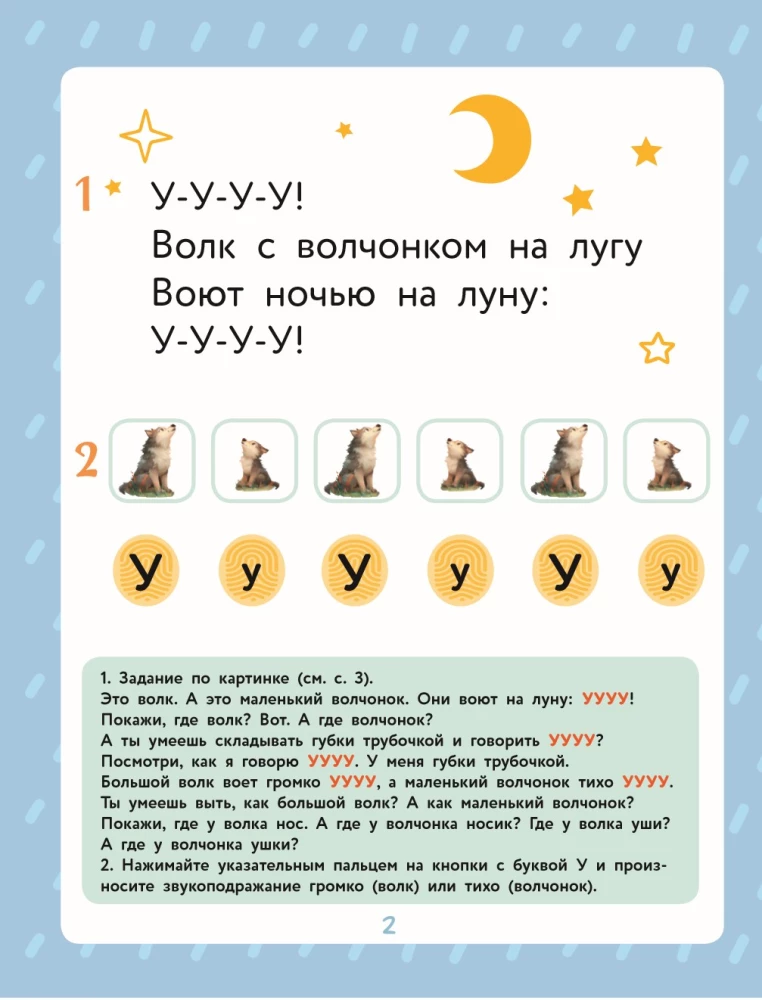 1 У-У-У-У!
Волк с волчонком на лугу
Воют ночью на луну:
У-У-У-У!

2

У у У у У у

1. Задание по картинке (см. с. 3).
Это волк. А это маленький волчонок. Они воют на луну: УУУУ!
Покажи, где волк? Вот. А где волчонок?
А ты умеешь складывать губки трубочкой и говорить УУУУ?
Посмотри, как я говорю УУУУ. У меня губки трубочкой.
Большой волк воет громко УУУУ, а маленький волчонок тихо УУУУ.
Ты умеешь выть, как большой волк? А как маленький волчонок?
Покажи, где у волка нос. А где у волчонка носик? Где у волка уши?
А где у волчонка ушки?
2. Нажимайте указательным пальцем на кнопки с буквой У и произносите звукоподражание громко (волк) или тихо (волчонок).

2